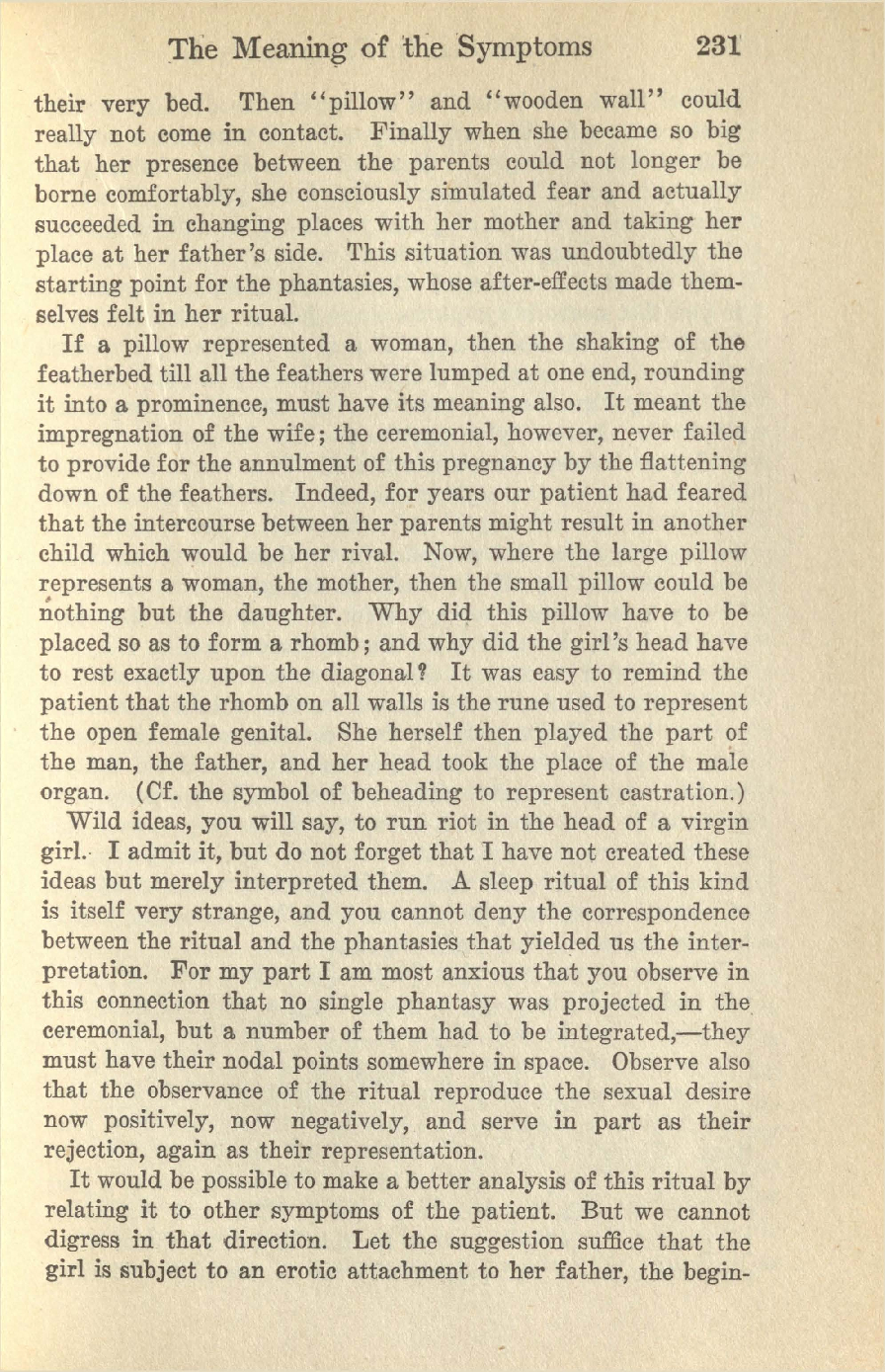 The Meaning of the Symptoms 231

their very bed. Then "pillow" and "wooden wall" could really not come in contact. Finally when she became so big that her presence between the parents could not longer be borne comfortably, she consciously simulated fear and actually succeeded in changing places with her mother and taking her place at her father's side. This situation was undoubtedly the starting point for the phantasies, whose after-effects made themselves felt in her ritual.

If a pillow represented a woman, then the shaking of the featherbed till all the feathers were lumped at one end, rounding it into a prominence, must have its meaning also. It meant the impregnation of the wife; the ceremonial, however, never failed to provide for the annulment of this pregnancy by the flattening down of the feathers. Indeed, for years our patient had feared that the intercourse between her parents might result in another child which would be her rival. Now, where the large pillow represents a woman, the mother, then the small pillow could be nothing but the daughter. Why did this pillow have to be placed so as to form a rhomb; and why did the girl's head have to rest exactly upon the diagonal? It was easy to remind the patient that the rhomb on all walls is the rune used to represent the open female genital. She herself then played the part of the man, the father, and her head took the place of the male organ. (Cf. the symbol of beheading to represent castration.)

Wild ideas, you will say, to run riot in the head of a virgin girl. I admit it, but do not forget that I have not created these ideas but merely interpreted them. A sleep ritual of this kind is itself very strange, and you cannot deny the correspondence between the ritual and the phantasies that yielded us the interpretation. For my part I am most anxious that you observe in this connection that no single phantasy was projected in the ceremonial, but a number of them had to be integrated,—they must have their nodal points somewhere in space. Observe also that the observance of the ritual reproduce the sexual desire now positively, now negatively, and serve in part as their rejection, again as their representation.

It would be possible to make a better analysis of this ritual by relating it to other symptoms of the patient. But we cannot digress in that direction. Let the suggestion suffice that the girl is subject to an erotic attachment to her father, the begin-